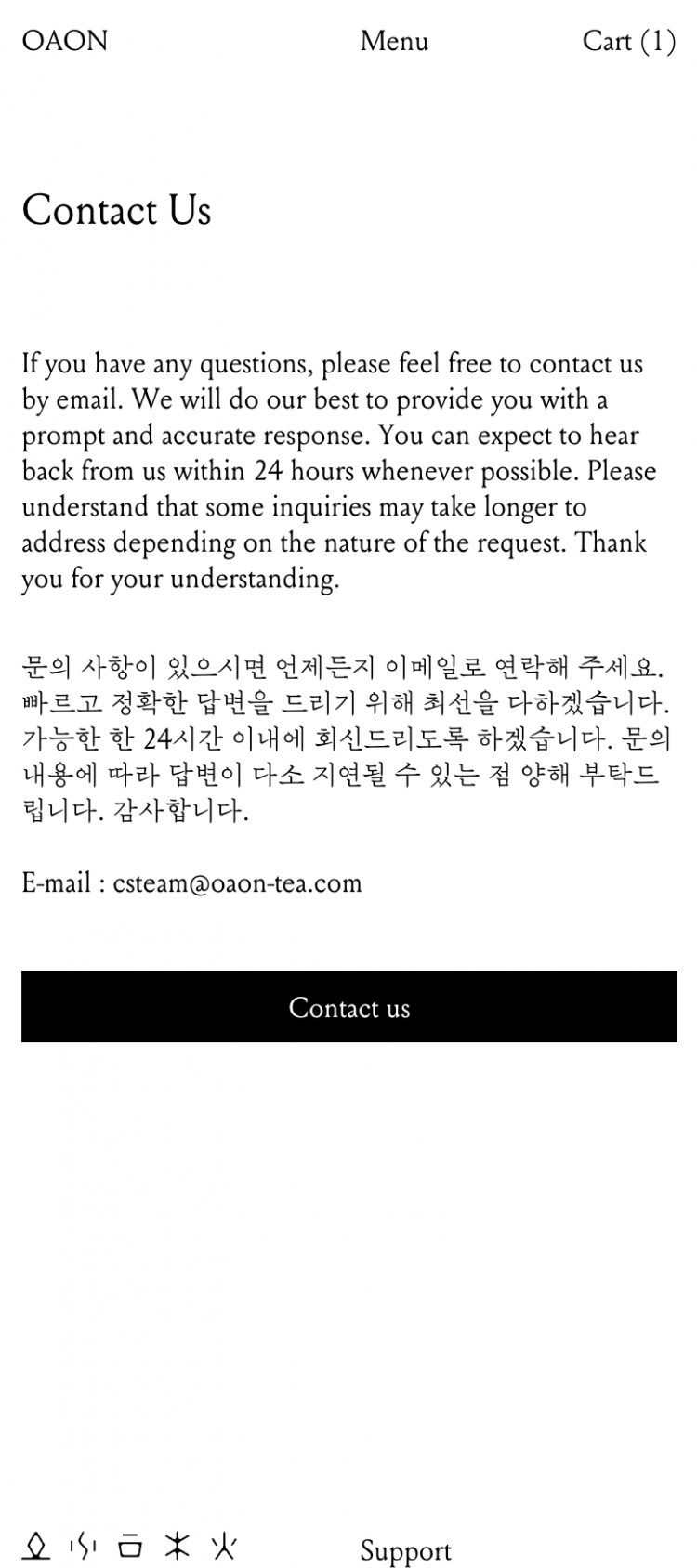 OAON Menu Cart (1)

Contact Us

If you have any questions, please feel free to contact us by email. We will do our best to provide you with a prompt and accurate response. You can expect to hear back from us within 24 hours whenever possible. Please understand that some inquiries may take longer to address depending on the nature of the request. Thank you for your understanding.

문의 사항이 있으시면 언제든지 이메일로 연락해 주세요. 빠르고 정확한 답변을 드리기 위해 최선을 다하겠습니다. 가능한 한 24시간 이내에 회신드리도록 하겠습니다. 문의 내용에 따라 답변이 다소 지연될 수 있는 점 양해 부탁드립니다. 감사합니다.

E-mail : csteam@oaon-tea.com

Contact us

Support